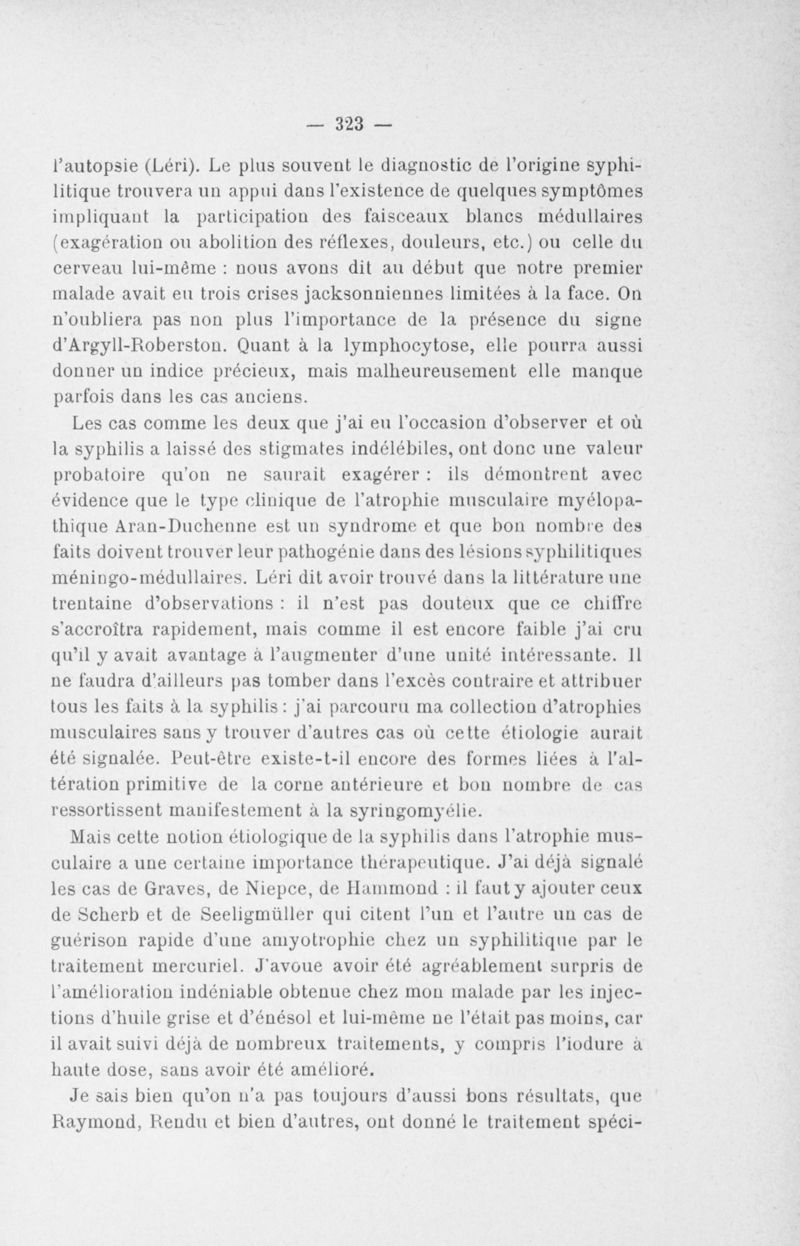 — 323 —

l'autopsie (Léri). Le plus souvent le diagnostic de l'origine syphilitique trouvera un appui dans l'existence de quelques symptômes impliquant la participation des faisceaux blancs médullaires (exagération ou abolition des réflexes, douleurs, etc.) ou celle du cerveau lui-même : nous avons dit au début que notre premier malade avait eu trois crises jacksonniennes limitées à la face. On n'oubliera pas non plus l'importance de la présence du signe d'Argyll-Roberston. Quant à la lymphocytose, elle pourra aussi donner un indice précieux, mais malheureusement elle manque parfois dans les cas anciens.

Les cas comme les deux que j'ai eu l'occasion d'observer et où la syphilis a laissé des stigmates indélébiles, ont donc une valeur probatoire qu'on ne saurait exagérer : ils démontrent avec évidence que le type clinique de l'atrophie musculaire myélopathique Aran-Duchenne est un syndrome et que bon nombre des faits doivent trouver leur pathogénie dans des lésions syphilitiques méningo-médullaires. Léri dit avoir trouvé dans la littérature une trentaine d'observations : il n'est pas douteux que ce chiffre s'accroîtra rapidement, mais comme il est encore faible j'ai cru qu'il y avait avantage à l'augmenter d'une unité intéressante. Il ne faudra d'ailleurs pas tomber dans l'excès contraire et attribuer tous les faits à la syphilis : j'ai parcouru ma collection d'atrophies musculaires sans y trouver d'autres cas où cette étiologie aurait été signalée. Peut-être existe-t-il encore des formes liées à l'altération primitive de la corne antérieure et bon nombre de cas ressortissent manifestement à la syringomyélie.

Mais cette notion étiologique de la syphilis dans l'atrophie musculaire a une certaine importance thérapeutique. J'ai déjà signalé les cas de Graves, de Niepce, de Hammond : il faut y ajouter ceux de Scherb et de Seeligmüller qui citent l'un et l'autre un cas de guérison rapide d'une amyotrophie chez un syphilitique par le traitement mercuriel. J'avoue avoir été agréablement surpris de l'amélioration indéniable obtenue chez mon malade par les injections d'huile grise et d'énésol et lui-même ne l'était pas moins, car il avait suivi déjà de nombreux traitements, y compris l'iodure à haute dose, sans avoir été amélioré.

Je sais bien qu'on n'a pas toujours d'aussi bons résultats, que Raymond, Rendu et bien d'autres, ont donné le traitement spéci-